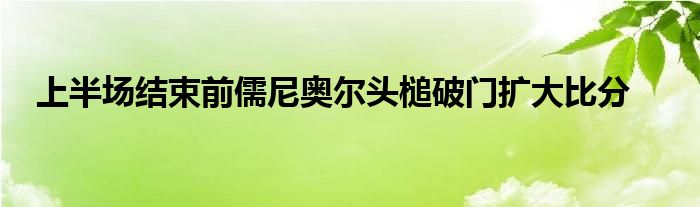 上半场结束前儒尼奥尔头槌破门扩大比分